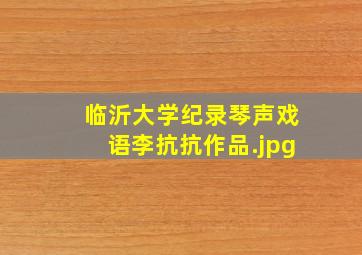 临沂大学纪录琴声戏语李抗抗作品.jpg